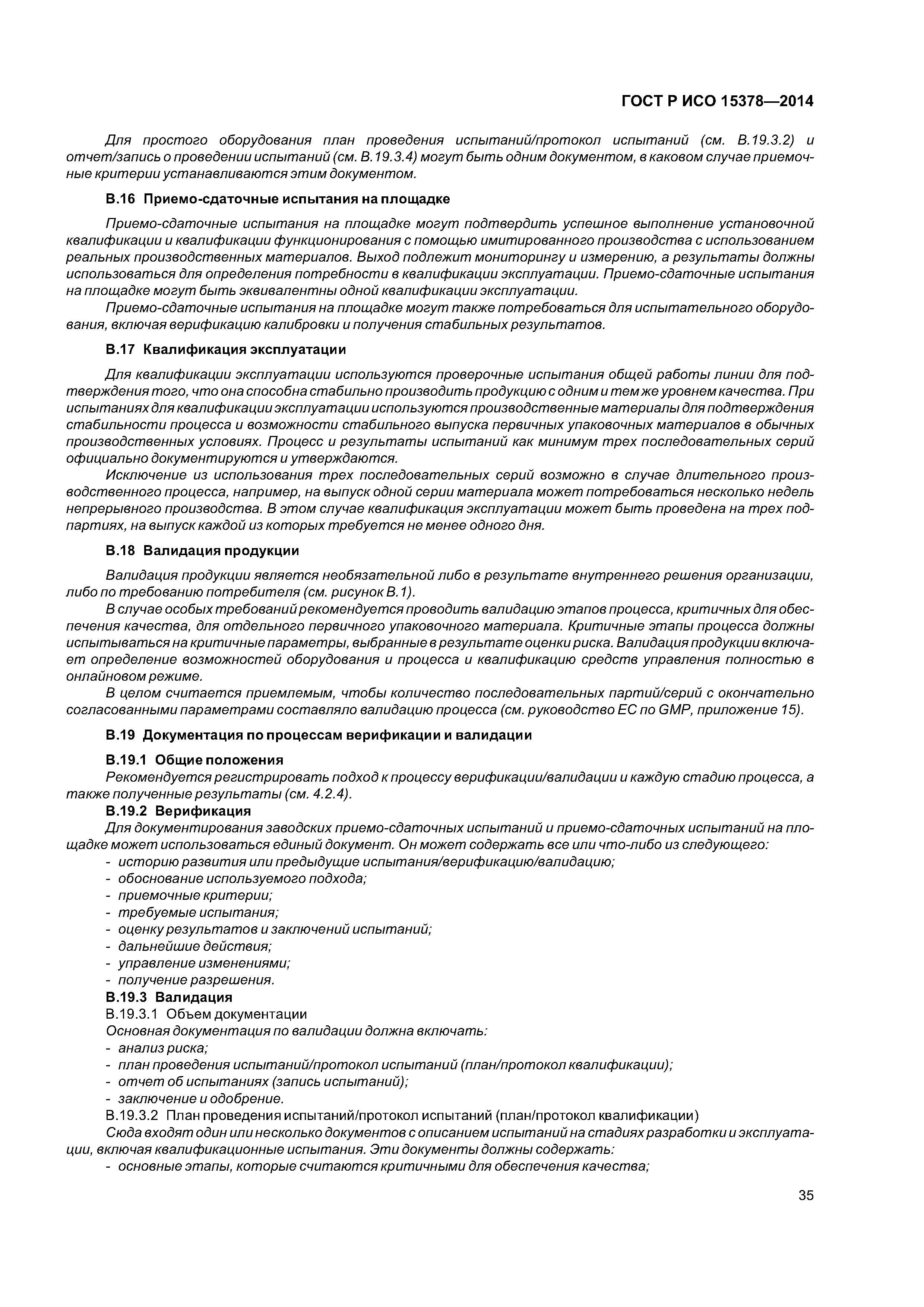 ГОСТ Р ИСО 15378—2014

Для простого оборудования план проведения испытаний/протокол испытаний (см. В.19.3.2) и отчет/запись о проведении испытаний (см. В.19.3.4) могут быть одним документом, в каковом случае приемочные критерии устанавливаются этим документом.

В.16 Приемо-сдаточные испытания на площадке

Приемо-сдаточные испытания на площадке могут подтвердить успешное выполнение установочной квалификации и квалификации функционирования с помощью имитированного производства с использованием реальных производственных материалов. Выход подлежит мониторингу и измерению, а результаты должны использоваться для определения потребности в квалификации эксплуатации. Приемо-сдаточные испытания на площадке могут быть эквивалентны одной квалификации эксплуатации.

Приемо-сдаточные испытания на площадке могут также потребоваться для испытательного оборудования, включая верификацию калибровки и получения стабильных результатов.

В.17 Квалификация эксплуатации

Для квалификации эксплуатации используются проверочные испытания общей работы линии для подтверждения того, что она способна стабильно производить продукцию с одним и тем же уровнем качества. При испытаниях для квалификации эксплуатации используются производственные материалы для подтверждения стабильности процесса и возможности стабильного выпуска первичных упаковочных материалов в обычных производственных условиях. Процесс и результаты испытаний как минимум трех последовательных серий официально документируются и утверждаются.

Исключение из использования трех последовательных серий возможно в случае длительного производственного процесса, например, на выпуск одной серии материала может потребоваться несколько недель непрерывного производства. В этом случае квалификация эксплуатации может быть проведена на трех подпартиях, на выпуск каждой из которых требуется не менее одного дня.

В.18 Валидация продукции

Валидация продукции является необязательной либо в результате внутреннего решения организации, либо по требованию потребителя (см. рисунок В.1).

В случае особых требований рекомендуется проводить валидацию этапов процесса, критичных для обеспечения качества, для отдельного первичного упаковочного материала. Критичные этапы процесса должны испытываться на критичные параметры, выбранные в результате оценки риска. Валидация продукции включает определение возможностей оборудования и процесса и квалификацию средств управления полностью в онлайновом режиме.

В целом считается приемлемым, чтобы количество последовательных партий/серий с окончательно согласованными параметрами составляло валидацию процесса (см. руководство ЕС по GMP, приложение 15).

В.19 Документация по процессам верификации и валидации

В.19.1 Общие положения

Рекомендуется регистрировать подход к процессу верификации/валидации и каждую стадию процесса, а также полученные результаты (см. 4.2.4).

В.19.2 Верификация

Для документирования заводских приемо-сдаточных испытаний и приемо-сдаточных испытаний на площадке может использоваться единый документ. Он может содержать все или что-либо из следующего:
- историю развития или предыдущие испытания/верификацию/валидацию;
- обоснование используемого подхода;
- приемочные критерии;
- требуемые испытания;
- оценку результатов и заключений испытаний;
- дальнейшие действия;
- управление изменениями;
- получение разрешения.

В.19.3 Валидация

В.19.3.1 Объем документации

Основная документация по валидации должна включать:
- анализ риска;
- план проведения испытаний/протокол испытаний (план/протокол квалификации);
- отчет об испытаниях (запись испытаний);
- заключение и одобрение.

В.19.3.2 План проведения испытаний/протокол испытаний (план/протокол квалификации)

Сюда входят один или несколько документов с описанием испытаний на стадиях разработки и эксплуатации, включая квалификационные испытания. Эти документы должны содержать:
- основные этапы, которые считаются критичными для обеспечения качества;

35